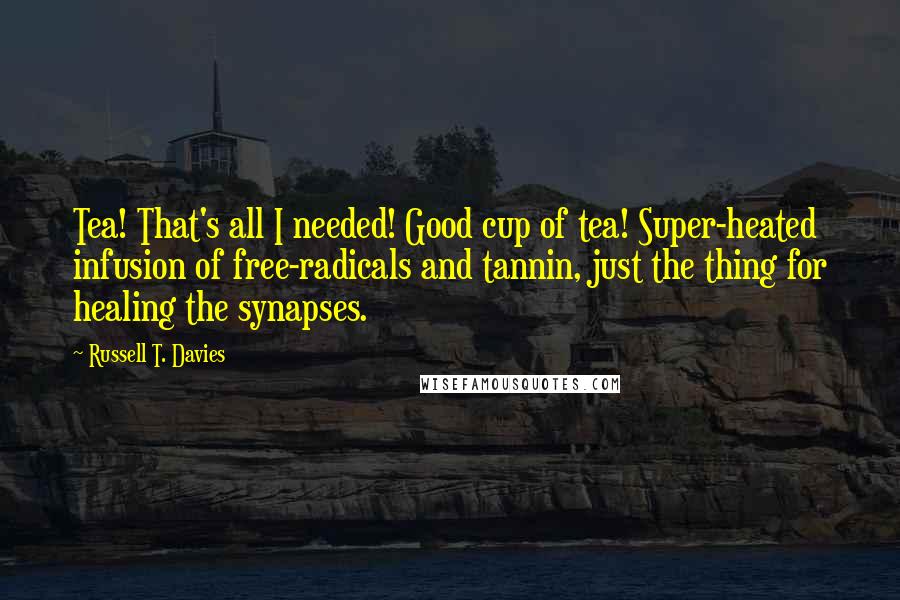 Tea! That's all I needed! Good cup of tea! Super-heated infusion of free-radicals and tannin, just the thing for healing the synapses.

~ Russell T. Davies

WISEFAMOUSQUOTES.COM